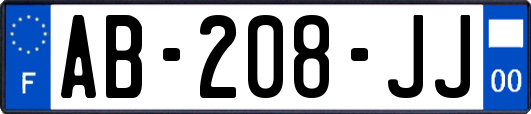 F
AB-208-JJ
00